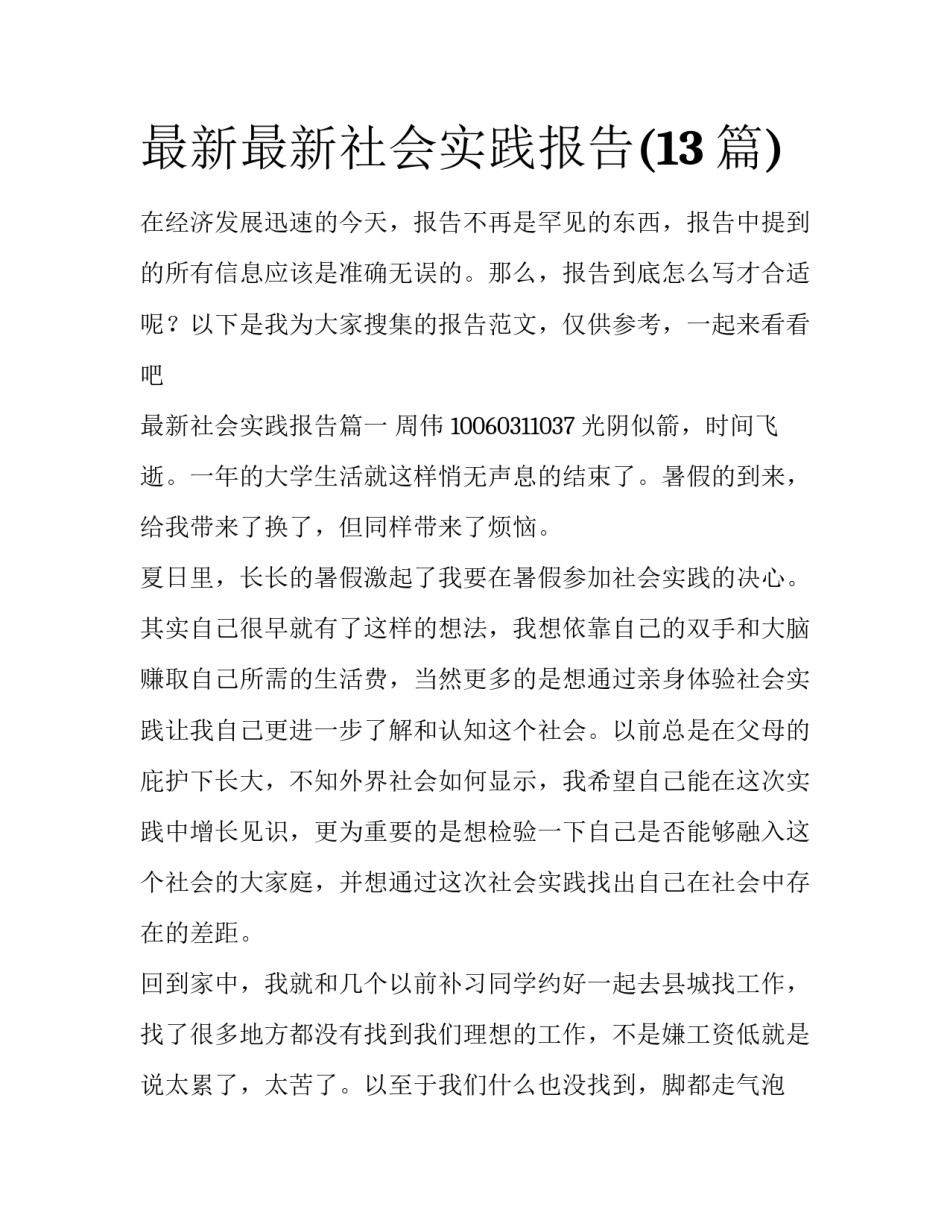 最新最新社会实践报告(13 篇)

在经济发展迅速的今天，报告不再是罕见的东西，报告中提到的所有信息应该是准确无误的。那么，报告到底怎么写才合适呢？以下是我为大家搜集的报告范文，仅供参考，一起来看看吧

最新社会实践报告篇一 周伟 10060311037 光阴似箭，时间飞逝。一年的大学生活就这样悄无声息的结束了。暑假的到来，给我带来了换了，但同样带来了烦恼。

夏日里，长长的暑假激起了我要在暑假参加社会实践的决心。其实自己很早就有了这样的想法，我想依靠自己的双手和大脑赚取自己所需的生活费，当然更多的是想通过亲身体验社会实践让我自己更进一步了解和认知这个社会。以前总是在父母的庇护下长大，不知外界社会如何显示，我希望自己能在这次实践中增长见识，更为重要的是想检验一下自己是否能够融入这个社会的大家庭，并想通过这次社会实践找出自己在社会中存在的差距。

回到家中，我就和几个以前补习同学约好一起去县城找工作，找了很多地方都没有找到我们理想的工作，不是嫌工资低就是说太累了，太苦了。以至于我们什么也没找到，脚都走气泡